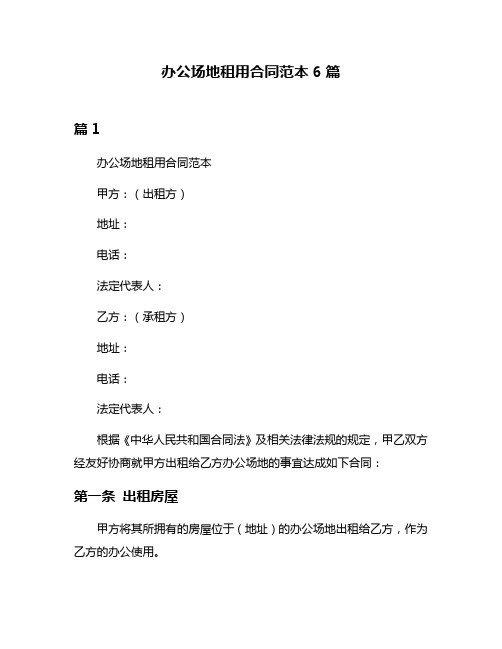 办公场地租用合同范本 6 篇

篇 1

办公场地租用合同范本

甲方：（出租方）

地址：

电话：

法定代表人：

乙方：（承租方）

地址：

电话：

法定代表人：

根据《中华人民共和国合同法》及相关法律法规的规定，甲乙双方经友好协商就甲方出租给乙方办公场地的事宜达成如下合同：

第一条 出租房屋

甲方将其所拥有的房屋位于（地址）的办公场地出租给乙方，作为乙方的办公使用。